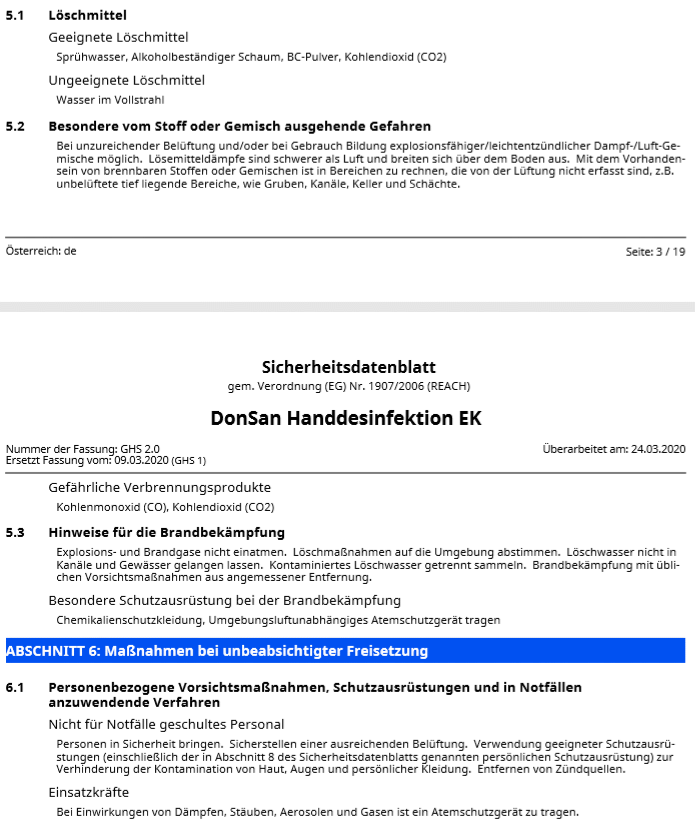 5.1 Löschmittel

Geeignete Löschmittel

Sprühwasser, Alkoholbeständiger Schaum, BC-Pulver, Kohlendioxid (CO2)

Ungeeignete Löschmittel

Wasser im Vollstrahl

5.2 Besondere vom Stoff oder Gemisch ausgehende Gefahren

Bei unzureichender Belüftung und/oder bei Gebrauch Bildung explosionsfähiger/leichtentzündlicher Dampf-/Luft-Gemische möglich. Lösemitteldämpfe sind schwerer als Luft und breiten sich über dem Boden aus. Mit dem Vorhandensein von brennbaren Stoffen oder Gemischen ist in Bereichen zu rechnen, die von der Lüftung nicht erfasst sind, z.B. unbelüftete tief liegende Bereiche, wie Gruben, Kanäle, Keller und Schächte.

Österreich: de

Seite: 3 / 19

Sicherheitsdatenblatt

gem. Verordnung (EG) Nr. 1907/2006 (REACH)

DonSan Handdesinfektion EK

Nummer der Fassung: GHS 2.0
Ersetzt Fassung vom: 09.03.2020 (GHS 1)

Überarbeitet am: 24.03.2020

Gefährliche Verbrennungsprodukte

Kohlenmonoxid (CO), Kohlendioxid (CO2)

5.3 Hinweise für die Brandbekämpfung

Explosions- und Brandgase nicht einatmen. Löschmaßnahmen auf die Umgebung abstimmen. Löschwasser nicht in Kanäle und Gewässer gelangen lassen. Kontaminiertes Löschwasser getrennt sammeln. Brandbekämpfung mit üblichen Vorsichtsmaßnahmen aus angemessener Entfernung.

Besondere Schutzausrüstung bei der Brandbekämpfung

Chemikalienschutzkleidung, Umgebungsluftunabhängiges Atemschutzgerät tragen

ABSCHNITT 6: Maßnahmen bei unbeabsichtigter Freisetzung

6.1 Personenbezogene Vorsichtsmaßnahmen, Schutzausrüstungen und in Notfällen anzuwendende Verfahren

Nicht für Notfälle geschultes Personal

Personen in Sicherheit bringen. Sicherstellen einer ausreichenden Belüftung. Verwendung geeigneter Schutzausrüstungen (einschließlich der in Abschnitt 8 des Sicherheitsdatenblatts genannten persönlichen Schutzausrüstung) zur Verhinderung der Kontamination von Haut, Augen und persönlicher Kleidung. Entfernen von Zündquellen.

Einsatzkräfte

Bei Einwirkungen von Dämpfen, Stäuben, Aerosolen und Gasen ist ein Atemschutzgerät zu tragen.